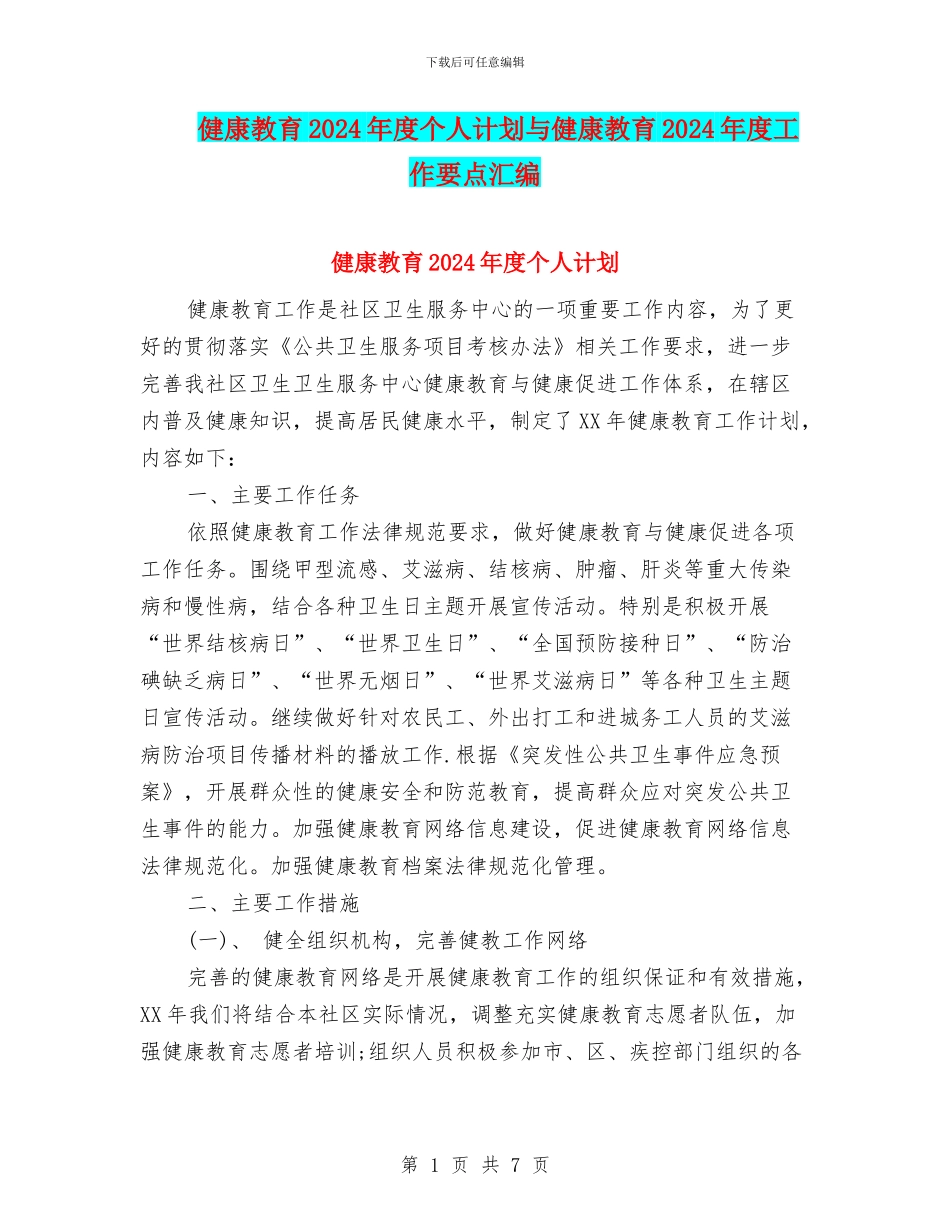 下载后可任意编辑

健康教育2024年度个人计划与健康教育2024年度工作要点汇编

健康教育2024年度个人计划

健康教育工作是社区卫生服务中心的一项重要工作内容，为了更好的贯彻落实《公共卫生服务项目考核办法》相关工作要求，进一步完善我社区卫生卫生服务中心健康教育与健康促进工作体系，在辖区内普及健康知识，提高居民健康水平，制定了XX年健康教育工作计划，内容如下：

一、主要工作任务

依照健康教育工作法律规范要求，做好健康教育与健康促进各项工作任务。围绕甲型流感、艾滋病、结核病、肿瘤、肝炎等重大传染病和慢性病，结合各种卫生日主题开展宣传活动。特别是积极开展“世界结核病日”、“世界卫生日”、“全国预防接种日”、“防治碘缺乏病日”、“世界无烟日”、“世界艾滋病日”等各种卫生主题日宣传活动。继续做好针对农民工、外出打工和进城务工人员的艾滋病防治项目传播材料的播放工作.根据《突发性公共卫生事件应急预案》，开展群众性的健康安全和防范教育，提高群众应对突发公共卫生事件的能力。加强健康教育网络信息建设，促进健康教育网络信息法律规范化。加强健康教育档案法律规范化管理。

二、主要工作措施

(一)、 健全组织机构，完善健教工作网络

完善的健康教育网络是开展健康教育工作的组织保证和有效措施，XX年我们将结合本社区实际情况，调整充实健康教育志愿者队伍，加强健康教育志愿者培训;组织人员积极参加市、区、疾控部门组织的各

第 1 页 共 7 页